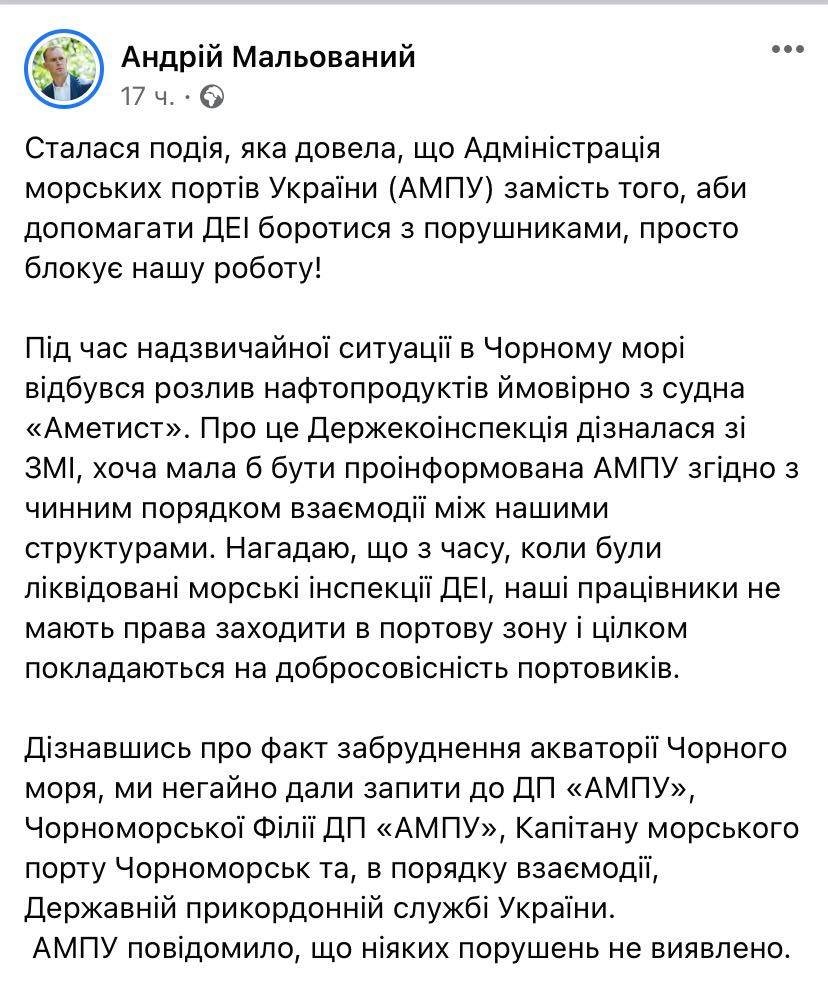 Андрій Мальований
17 ч. ·

Сталася подія, яка довела, що Адміністрація морських портів України (АМПУ) замість того, аби допомагати ДЕІ боротися з порушниками, просто блокує нашу роботу!

Під час надзвичайної ситуації в Чорному морі відбувся розлив нафтопродуктів ймовірно з судна «Аметист». Про це Держекоінспекція дізналася зі ЗМІ, хоча мала б бути проінформована АМПУ згідно з чинним порядком взаємодії між нашими структурами. Нагадаю, що з часу, коли були ліквідовані морські інспекції ДЕІ, наші працівники не мають права заходити в портову зону і цілком покладаються на добросовісність портовиків.

Дізнавшись про факт забруднення акваторії Чорного моря, ми негайно дали запити до ДП «АМПУ», Чорноморської Філії ДП «АМПУ», Капітану морського порту Чорноморськ та, в порядку взаємодії, Державній прикордонній службі України.
АМПУ повідомило, що ніяких порушень не виявлено.